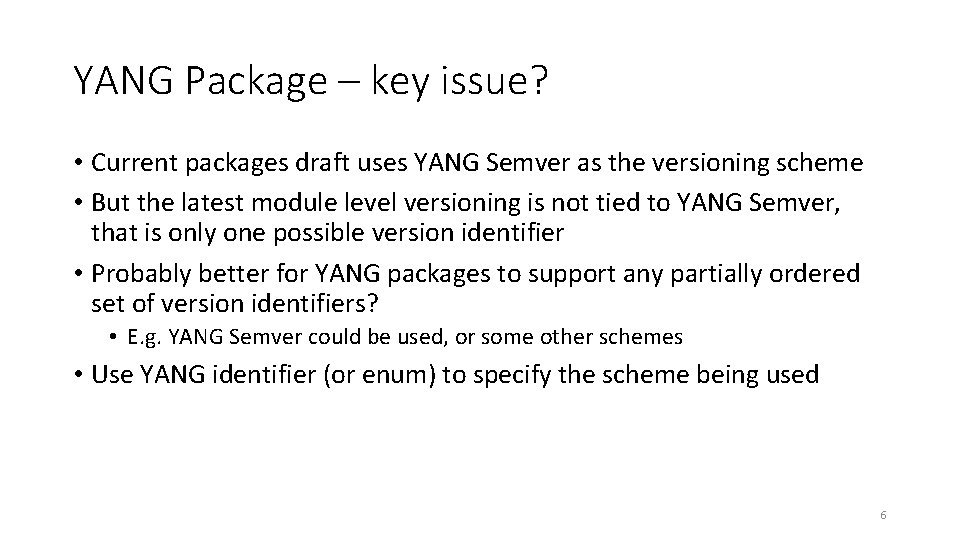 YANG Package – key issue?

• Current packages draft uses YANG Semver as the versioning scheme
• But the latest module level versioning is not tied to YANG Semver, that is only one possible version identifier
• Probably better for YANG packages to support any partially ordered set of version identifiers?
• E.g. YANG Semver could be used, or some other schemes
• Use YANG identifier (or enum) to specify the scheme being used

6